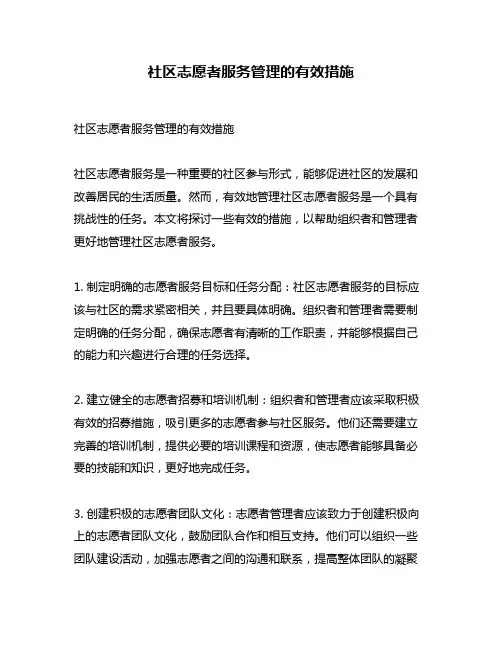 社区志愿者服务管理的有效措施

社区志愿者服务管理的有效措施

社区志愿者服务是一种重要的社区参与形式，能够促进社区的发展和改善居民的生活质量。然而，有效地管理社区志愿者服务是一个具有挑战性的任务。本文将探讨一些有效的措施，以帮助组织者和管理者更好地管理社区志愿者服务。

1. 制定明确的志愿者服务目标和任务分配：社区志愿者服务的目标应该与社区的需求紧密相关，并且要具体明确。组织者和管理者需要制定明确的任务分配，确保志愿者有清晰的工作职责，并能够根据自己的能力和兴趣进行合理的任务选择。

2. 建立健全的志愿者招募和培训机制：组织者和管理者应该采取积极有效的招募措施，吸引更多的志愿者参与社区服务。他们还需要建立完善的培训机制，提供必要的培训课程和资源，使志愿者能够具备必要的技能和知识，更好地完成任务。

3. 创建积极的志愿者团队文化：志愿者管理者应该致力于创建积极向上的志愿者团队文化，鼓励团队合作和相互支持。他们可以组织一些团队建设活动，加强志愿者之间的沟通和联系，提高整体团队的凝聚